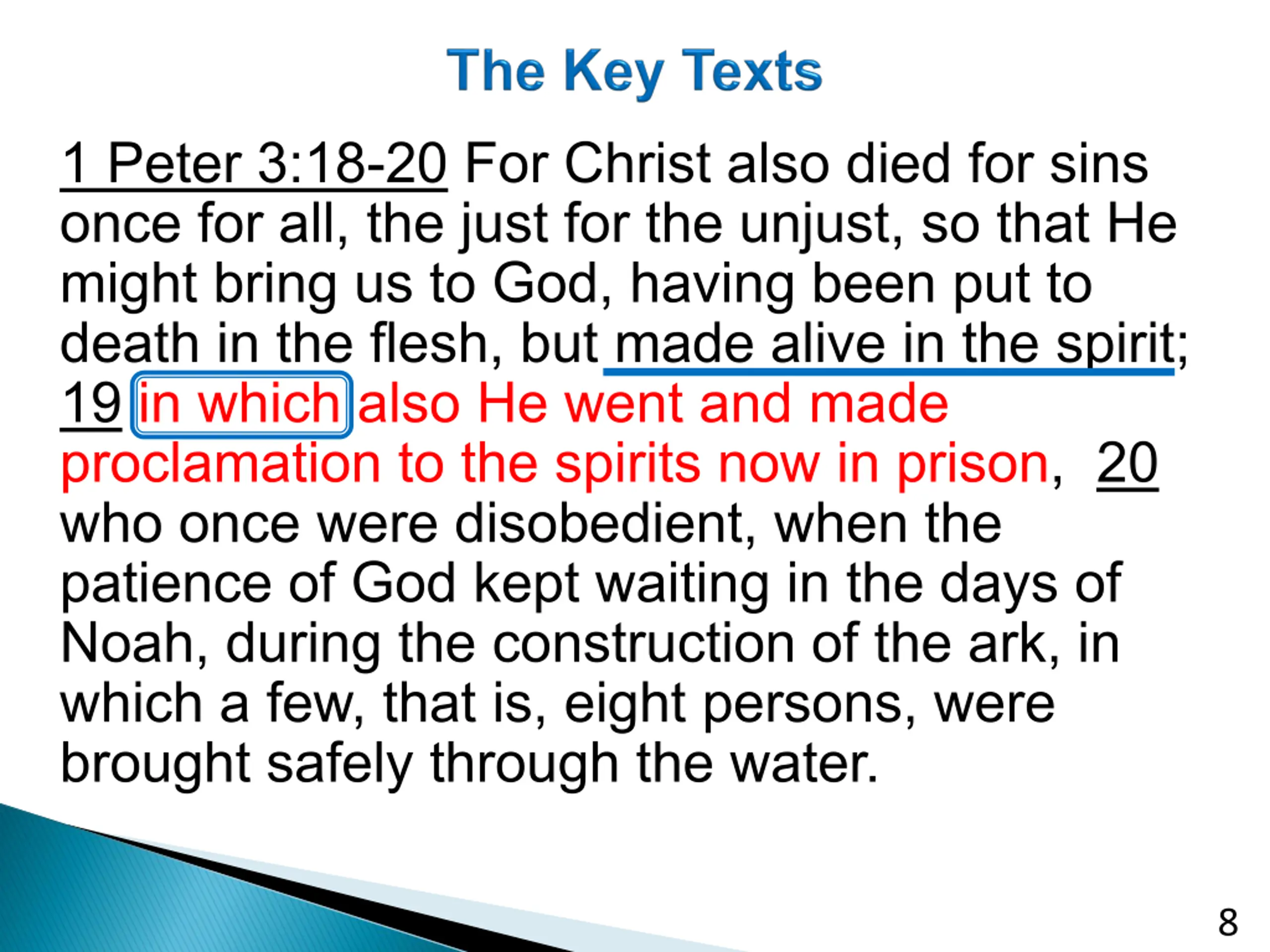 The Key Texts

1 Peter 3:18-20 For Christ also died for sins once for all, the just for the unjust, so that He might bring us to God, having been put to death in the flesh, but made alive in the spirit; 19 in which also He went and made proclamation to the spirits now in prison, 20 who once were disobedient, when the patience of God kept waiting in the days of Noah, during the construction of the ark, in which a few, that is, eight persons, were brought safely through the water.

8